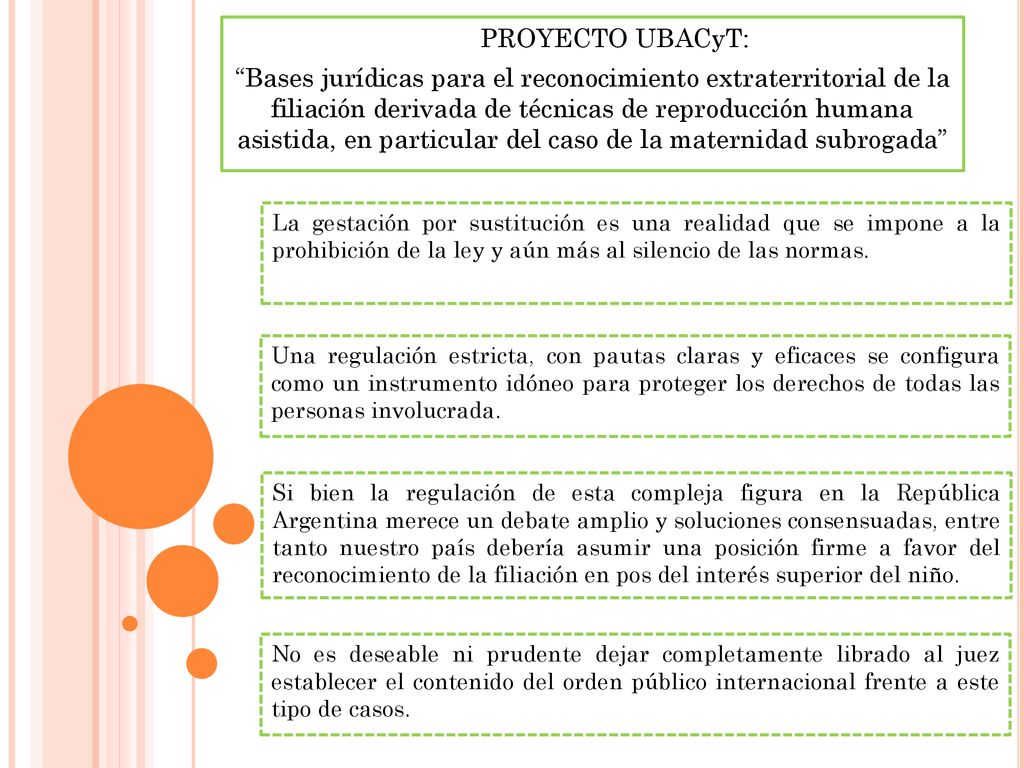 PROYECTO UBACyT:

“Bases jurídicas para el reconocimiento extraterritorial de la filiación derivada de técnicas de reproducción humana asistida, en particular del caso de la maternidad subrogada”

La gestación por sustitución es una realidad que se impone a la prohibición de la ley y aún más al silencio de las normas.

Una regulación estricta, con pautas claras y eficaces se configura como un instrumento idóneo para proteger los derechos de todas las personas involucrada.

Si bien la regulación de esta compleja figura en la República Argentina merece un debate amplio y soluciones consensuadas, entre tanto nuestro país debería asumir una posición firme a favor del reconocimiento de la filiación en pos del interés superior del niño.

No es deseable ni prudente dejar completamente librado al juez establecer el contenido del orden público internacional frente a este tipo de casos.